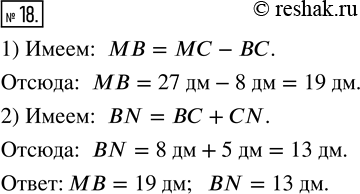 № 18.

© reshak.ru

1) Имеем: $MB = MC - BC$.

Отсюда: $MB = 27$ дм $- 8$ дм $= 19$ дм.

2) Имеем: $BN = BC + CN$.

Отсюда: $BN = 8$ дм $+ 5$ дм $= 13$ дм.

Ответ: $MB = 19$ дм; $BN = 13$ дм.